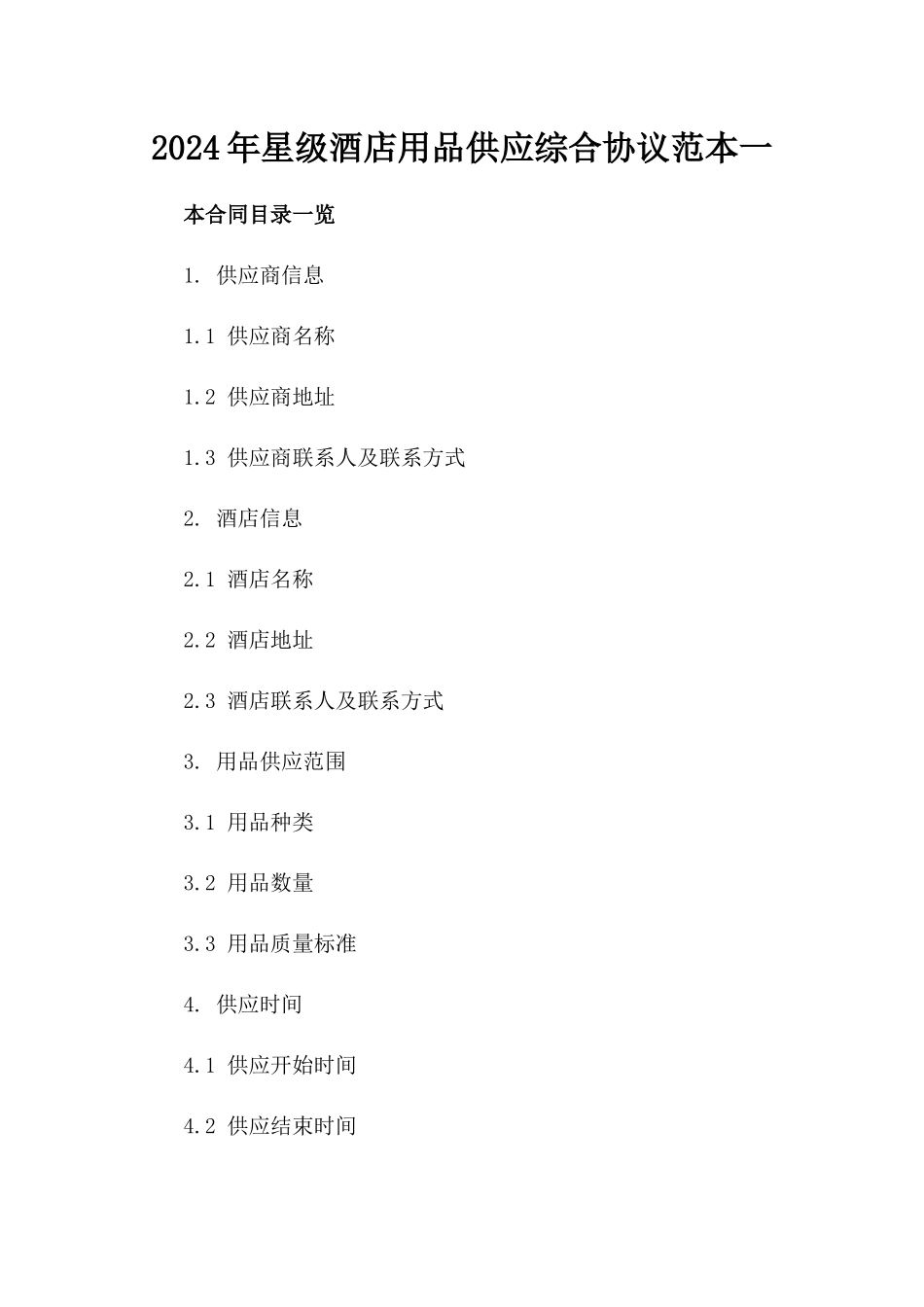 2024年星级酒店用品供应综合协议范本一

本合同目录一览

1. 供应商信息

1.1 供应商名称

1.2 供应商地址

1.3 供应商联系人及联系方式

2. 酒店信息

2.1 酒店名称

2.2 酒店地址

2.3 酒店联系人及联系方式

3. 用品供应范围

3.1 用品种类

3.2 用品数量

3.3 用品质量标准

4. 供应时间

4.1 供应开始时间

4.2 供应结束时间